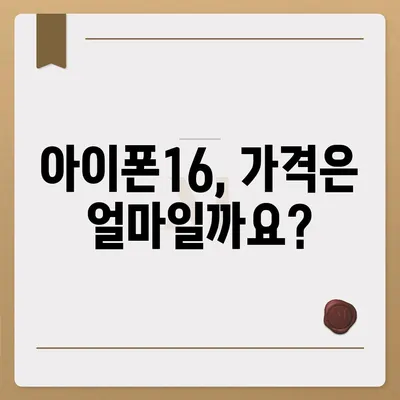 아이폰16, 가격은 얼마일까요?